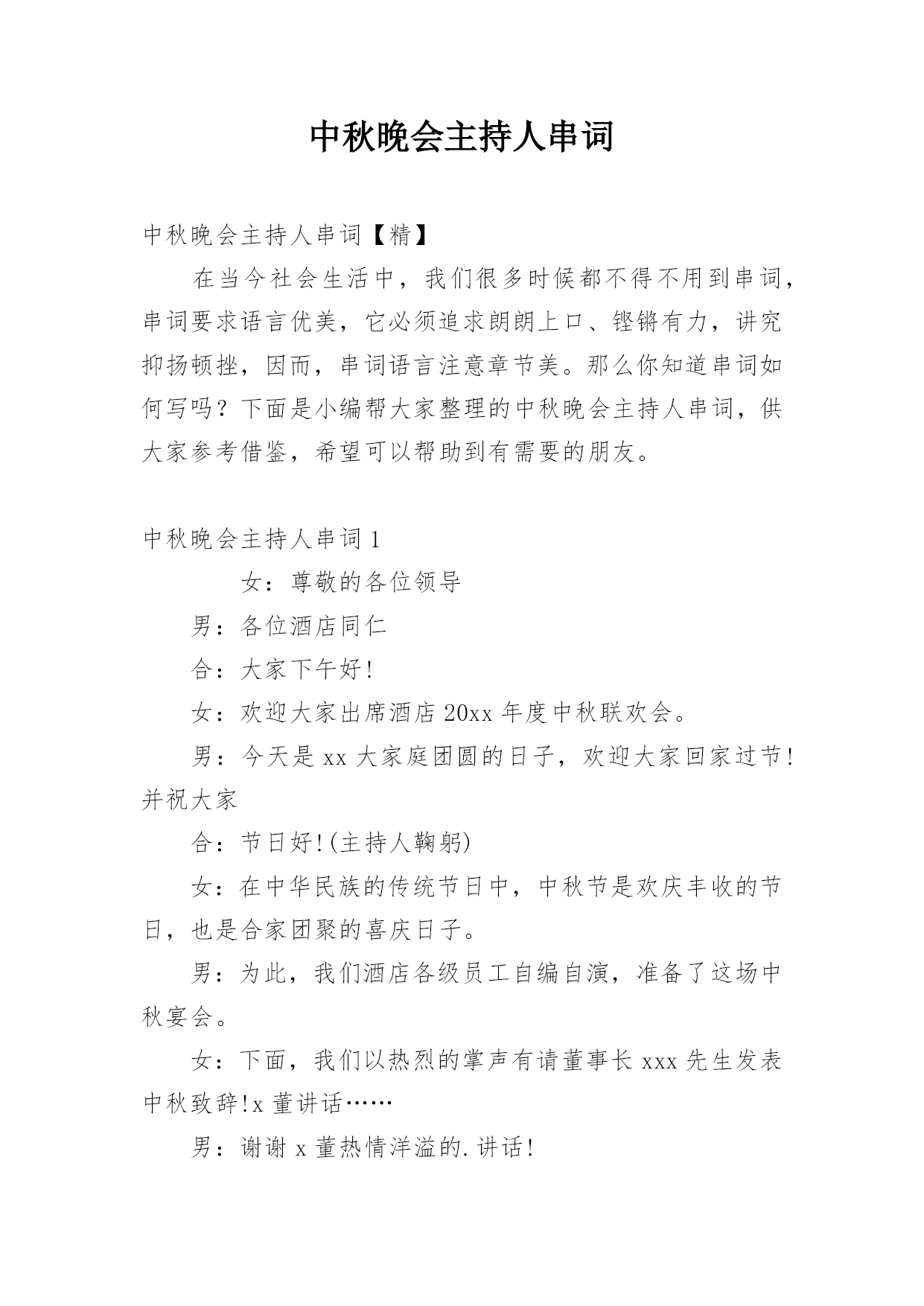 中秋晚会主持人串词

中秋晚会主持人串词【精】

在当今社会生活中，我们很多时候都不得不用到串词，串词要求语言优美，它必须追求朗朗上口、铿锵有力，讲究抑扬顿挫，因而，串词语言注意章节美。那么你知道串词如何写吗？下面是小编帮大家整理的中秋晚会主持人串词，供大家参考借鉴，希望可以帮助到有需要的朋友。

中秋晚会主持人串词1

女：尊敬的各位领导

男：各位酒店同仁

合：大家下午好!

女：欢迎大家出席酒店20xx年度中秋联欢会。

男：今天是xx大家庭团圆的日子，欢迎大家回家过节!并祝大家

合：节日好!(主持人鞠躬)

女：在中华民族的传统节日中，中秋节是欢庆丰收的节日，也是合家团聚的喜庆日子。

男：为此，我们酒店各级员工自编自演，准备了这场中秋宴会。

女：下面，我们以热烈的掌声有请董事长xxx先生发表中秋致辞!x董讲话……

男：谢谢x董热情洋溢的.讲话!